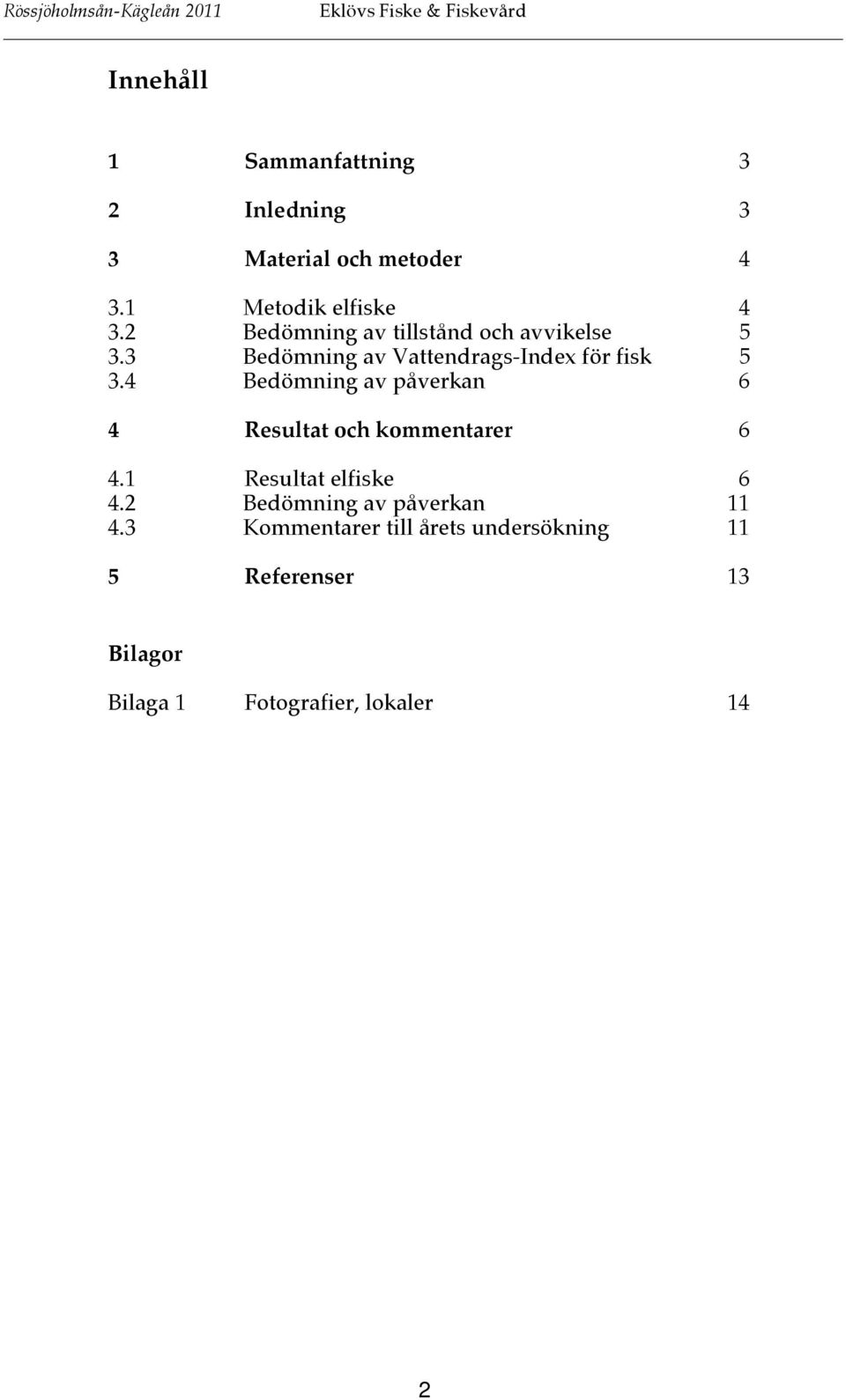 Rössjöholmsån-Kägleån 2011 Eklövs Fiske & Fiskevård

Innehåll

1 Sammanfattning 3

2 Inledning 3

3 Material och metoder 4

3.1 Metodik elfiske 4
3.2 Bedömning av tillstånd och avvikelse 5
3.3 Bedömning av Vattendrags-Index för fisk 5
3.4 Bedömning av påverkan 6

4 Resultat och kommentarer 6

4.1 Resultat elfiske 6
4.2 Bedömning av påverkan 11
4.3 Kommentarer till årets undersökning 11

5 Referenser 13

Bilagor

Bilaga 1 Fotografier, lokaler 14

2